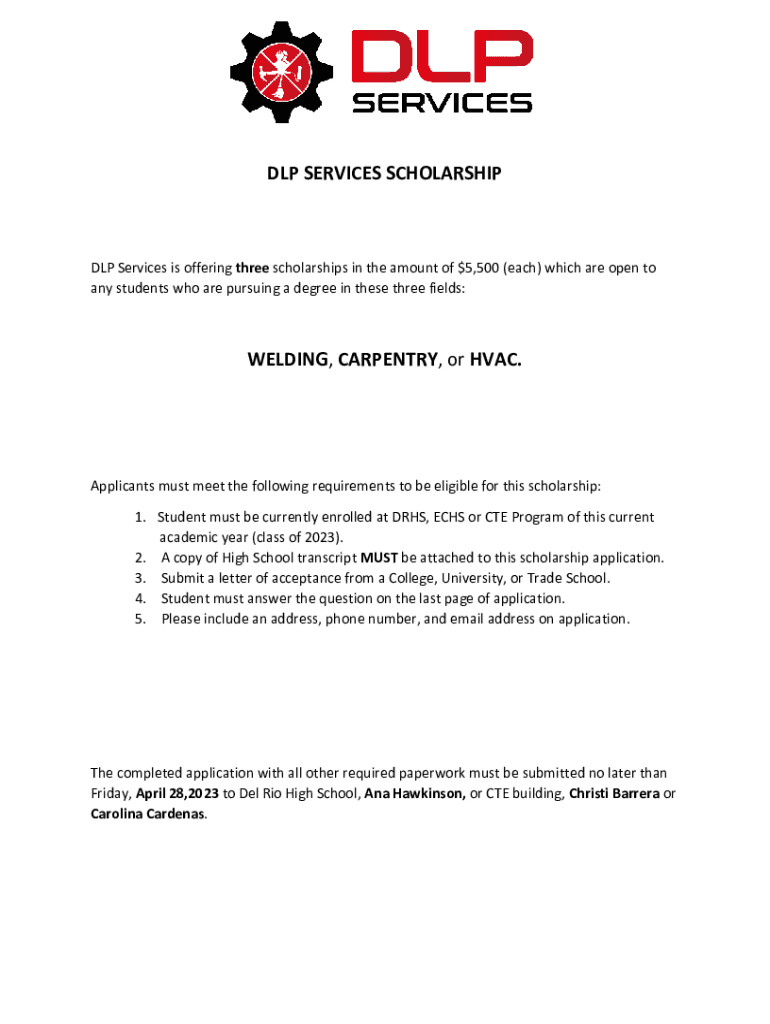 DLP SERVICES

DLP SERVICES SCHOLARSHIP

DLP Services is offering three scholarships in the amount of $5,500 (each) which are open to any students who are pursuing a degree in these three fields:

WELDING, CARPENTRY, or HVAC.

Applicants must meet the following requirements to be eligible for this scholarship:

1. Student must be currently enrolled at DRHS, ECHS or CTE Program of this current academic year (class of 2023).
2. A copy of High School transcript MUST be attached to this scholarship application.
3. Submit a letter of acceptance from a College, University, or Trade School.
4. Student must answer the question on the last page of application.
5. Please include an address, phone number, and email address on application.

The completed application with all other required paperwork must be submitted no later than Friday, April 28,2023 to Del Rio High School, Ana Hawkinson, or CTE building, Christi Barrera or Carolina Cardenas.